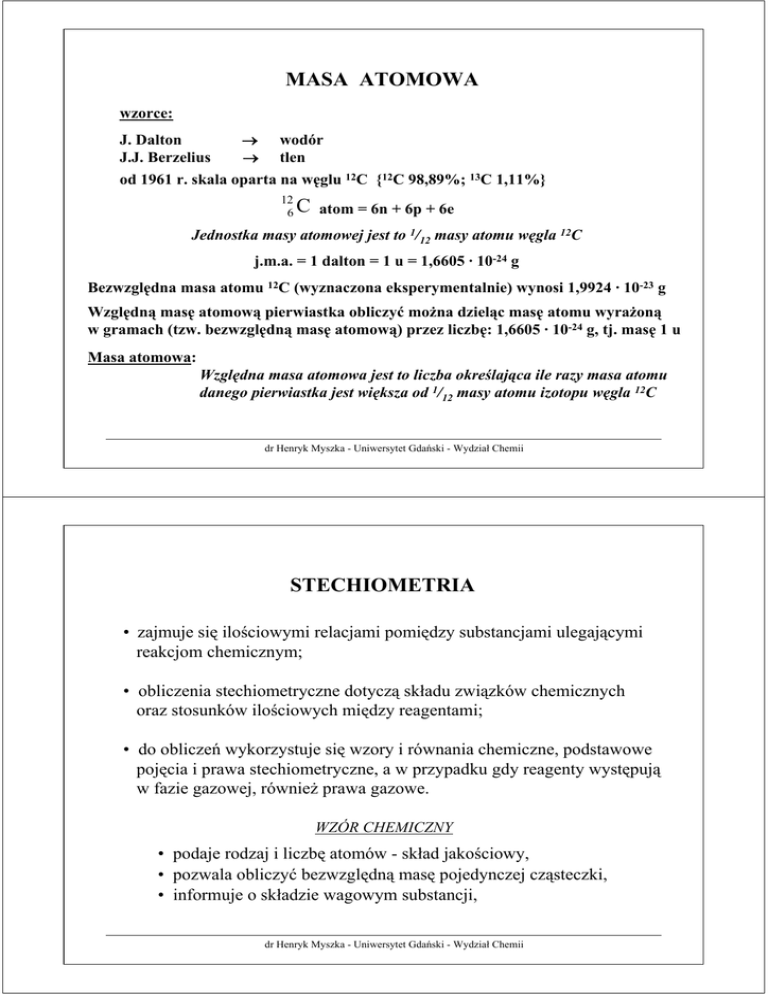 MASA ATOMOWA

wzorce:

J. Dalton $\rightarrow$ wodór
J.J. Berzelius $\rightarrow$ tlen
od 1961 r. skala oparta na węglu $^{12}C$ {$^{12}C$ 98,89%; $^{13}C$ 1,11%}

$^{12}_{6}C$ atom = 6n + 6p + 6e

Jednostka masy atomowej jest to $^{1}/_{12}$ masy atomu węgla $^{12}C$

j.m.a. = 1 dalton = 1 u = 1,6605 · $10^{-24}$ g

Bezwzględna masa atomu $^{12}C$ (wyznaczona eksperymentalnie) wynosi 1,9924 · $10^{-23}$ g

Względną masę atomową pierwiastka obliczyć można dzieląc masę atomu wyrażoną w gramach (tzw. bezwzględną masę atomową) przez liczbę: 1,6605 · $10^{-24}$ g, tj. masę 1 u

Masa atomowa:
Względna masa atomowa jest to liczba określająca ile razy masa atomu danego pierwiastka jest większa od $^{1}/_{12}$ masy atomu izotopu węgla $^{12}C$

dr Henryk Myszka - Uniwersytet Gdański - Wydział Chemii

STECHIOMETRIA

• zajmuje się ilościowymi relacjami pomiędzy substancjami ulegającymi reakcjom chemicznym;

• obliczenia stechiometryczne dotyczą składu związków chemicznych oraz stosunków ilościowych między reagentami;

• do obliczeń wykorzystuje się wzory i równania chemiczne, podstawowe pojęcia i prawa stechiometryczne, a w przypadku gdy reagenty występują w fazie gazowej, również prawa gazowe.

WZÓR CHEMICZNY
• podaje rodzaj i liczbę atomów - skład jakościowy,
• pozwala obliczyć bezwzględną masę pojedynczej cząsteczki,
• informuje o składzie wagowym substancji,

dr Henryk Myszka - Uniwersytet Gdański - Wydział Chemii